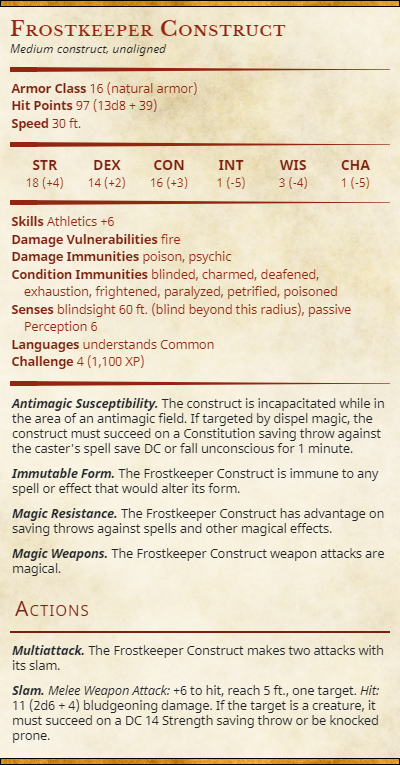 Frostkeeper Construct
Medium construct, unaligned

Armor Class 16 (natural armor)
Hit Points 97 (13d8 + 39)
Speed 30 ft.

| STR | DEX | CON | INT | WIS | CHA |
|---|---|---|---|---|---|
| 18 (+4) | 14 (+2) | 16 (+3) | 1 (-5) | 3 (-4) | 1 (-5) |

Skills Athletics +6
Damage Vulnerabilities fire
Damage Immunities poison, psychic
Condition Immunities blinded, charmed, deafened, exhaustion, frightened, paralyzed, petrified, poisoned
Senses blindsight 60 ft. (blind beyond this radius), passive Perception 6
Languages understands Common
Challenge 4 (1,100 XP)

Antimagic Susceptibility. The construct is incapacitated while in the area of an antimagic field. If targeted by dispel magic, the construct must succeed on a Constitution saving throw against the caster's spell save DC or fall unconscious for 1 minute.

Immutable Form. The Frostkeeper Construct is immune to any spell or effect that would alter its form.

Magic Resistance. The Frostkeeper Construct has advantage on saving throws against spells and other magical effects.

Magic Weapons. The Frostkeeper Construct weapon attacks are magical.

Actions

Multiattack. The Frostkeeper Construct makes two attacks with its slam.

Slam. Melee Weapon Attack: +6 to hit, reach 5 ft., one target. Hit: 11 (2d6 + 4) bludgeoning damage. If the target is a creature, it must succeed on a DC 14 Strength saving throw or be knocked prone.